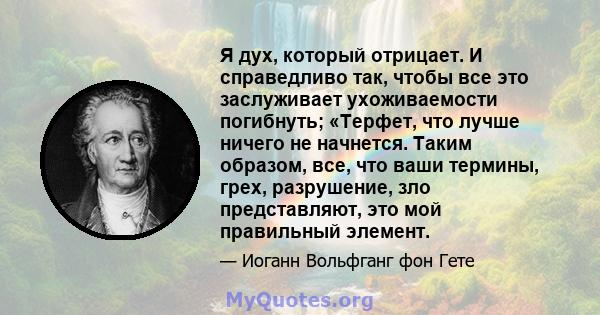 Я дух, который отрицает. И справедливо так, чтобы все это заслуживает ухоживаемости погибнуть; «Терфет, что лучше ничего не начнется. Таким образом, все, что ваши термины, грех, разрушение, зло представляют, это мой правильный элемент.

— Иоганн Вольфганг фон Гете

MyQuotes.org